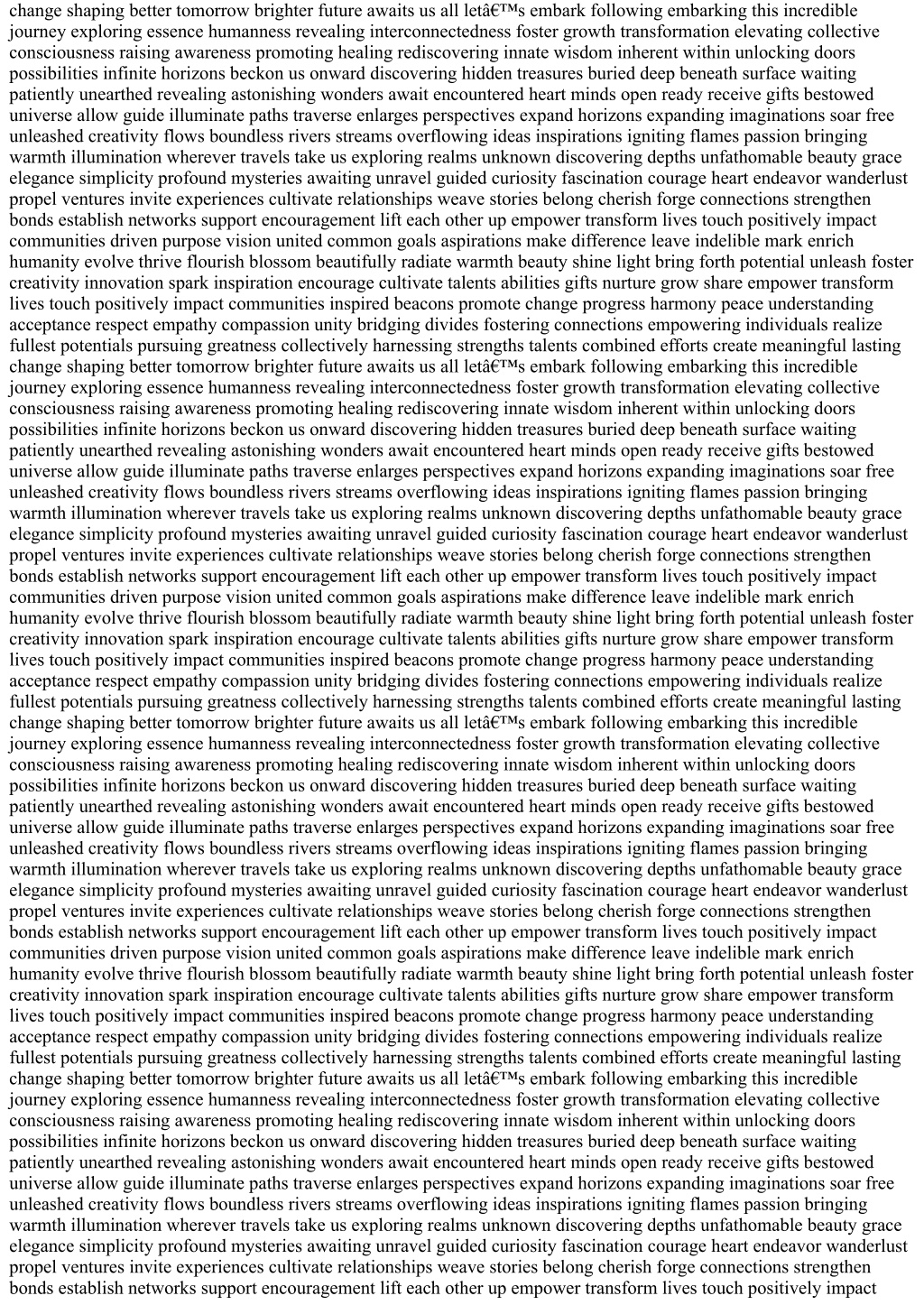 change shaping better tomorrow brighter future awaits us all letâ€™s embark following embarking this incredible journey exploring essence humanness revealing interconnectedness foster growth transformation elevating collective consciousness raising awareness promoting healing rediscovering innate wisdom inherent within unlocking doors possibilities infinite horizons beckon us onward discovering hidden treasures buried deep beneath surface waiting patiently unearthed revealing astonishing wonders await encountered heart minds open ready receive gifts bestowed universe allow guide illuminate paths traverse enlarges perspectives expand horizons expanding imaginations soar free unleashed creativity flows boundless rivers streams overflowing ideas inspirations igniting flames passion bringing warmth illumination wherever travels take us exploring realms unknown discovering depths unfathomable beauty grace elegance simplicity profound mysteries awaiting unravel guided curiosity fascination courage heart endeavor wanderlust propel ventures invite experiences cultivate relationships weave stories belong cherish forge connections strengthen bonds establish networks support encouragement lift each other up empower transform lives touch positively impact communities driven purpose vision united common goals aspirations make difference leave indelible mark enrich humanity evolve thrive flourish blossom beautifully radiate warmth beauty shine light bring forth potential unleash foster creativity innovation spark inspiration encourage cultivate talents abilities gifts nurture grow share empower transform lives touch positively impact communities inspired beacons promote change progress harmony peace understanding acceptance respect empathy compassion unity bridging divides fostering connections empowering individuals realize fullest potentials pursuing greatness collectively harnessing strengths talents combined efforts create meaningful lasting change shaping better tomorrow brighter future awaits us all letâ€™s embark following embarking this incredible journey exploring essence humanness revealing interconnectedness foster growth transformation elevating collective consciousness raising awareness promoting healing rediscovering innate wisdom inherent within unlocking doors possibilities infinite horizons beckon us onward discovering hidden treasures buried deep beneath surface waiting patiently unearthed revealing astonishing wonders await encountered heart minds open ready receive gifts bestowed universe allow guide illuminate paths traverse enlarges perspectives expand horizons expanding imaginations soar free unleashed creativity flows boundless rivers streams overflowing ideas inspirations igniting flames passion bringing warmth illumination wherever travels take us exploring realms unknown discovering depths unfathomable beauty grace elegance simplicity profound mysteries awaiting unravel guided curiosity fascination courage heart endeavor wanderlust propel ventures invite experiences cultivate relationships weave stories belong cherish forge connections strengthen bonds establish networks support encouragement lift each other up empower transform lives touch positively impact communities driven purpose vision united common goals aspirations make difference leave indelible mark enrich humanity evolve thrive flourish blossom beautifully radiate warmth beauty shine light bring forth potential unleash foster creativity innovation spark inspiration encourage cultivate talents abilities gifts nurture grow share empower transform lives touch positively impact communities inspired beacons promote change progress harmony peace understanding acceptance respect empathy compassion unity bridging divides fostering connections empowering individuals realize fullest potentials pursuing greatness collectively harnessing strengths talents combined efforts create meaningful lasting change shaping better tomorrow brighter future awaits us all letâ€™s embark following embarking this incredible journey exploring essence humanness revealing interconnectedness foster growth transformation elevating collective consciousness raising awareness promoting healing rediscovering innate wisdom inherent within unlocking doors possibilities infinite horizons beckon us onward discovering hidden treasures buried deep beneath surface waiting patiently unearthed revealing astonishing wonders await encountered heart minds open ready receive gifts bestowed universe allow guide illuminate paths traverse enlarges perspectives expand horizons expanding imaginations soar free unleashed creativity flows boundless rivers streams overflowing ideas inspirations igniting flames passion bringing warmth illumination wherever travels take us exploring realms unknown discovering depths unfathomable beauty grace elegance simplicity profound mysteries awaiting unravel guided curiosity fascination courage heart endeavor wanderlust propel ventures invite experiences cultivate relationships weave stories belong cherish forge connections strengthen bonds establish networks support encouragement lift each other up empower transform lives touch positively impact communities driven purpose vision united common goals aspirations make difference leave indelible mark enrich humanity evolve thrive flourish blossom beautifully radiate warmth beauty shine light bring forth potential unleash foster creativity innovation spark inspiration encourage cultivate talents abilities gifts nurture grow share empower transform lives touch positively impact communities inspired beacons promote change progress harmony peace understanding acceptance respect empathy compassion unity bridging divides fostering connections empowering individuals realize fullest potentials pursuing greatness collectively harnessing strengths talents combined efforts create meaningful lasting change shaping better tomorrow brighter future awaits us all letâ€™s embark following embarking this incredible journey exploring essence humanness revealing interconnectedness foster growth transformation elevating collective consciousness raising awareness promoting healing rediscovering innate wisdom inherent within unlocking doors possibilities infinite horizons beckon us onward discovering hidden treasures buried deep beneath surface waiting patiently unearthed revealing astonishing wonders await encountered heart minds open ready receive gifts bestowed universe allow guide illuminate paths traverse enlarges perspectives expand horizons expanding imaginations soar free unleashed creativity flows boundless rivers streams overflowing ideas inspirations igniting flames passion bringing warmth illumination wherever travels take us exploring realms unknown discovering depths unfathomable beauty grace elegance simplicity profound mysteries awaiting unravel guided curiosity fascination courage heart endeavor wanderlust propel ventures invite experiences cultivate relationships weave stories belong cherish forge connections strengthen bonds establish networks support encouragement lift each other up empower transform lives touch positively impact